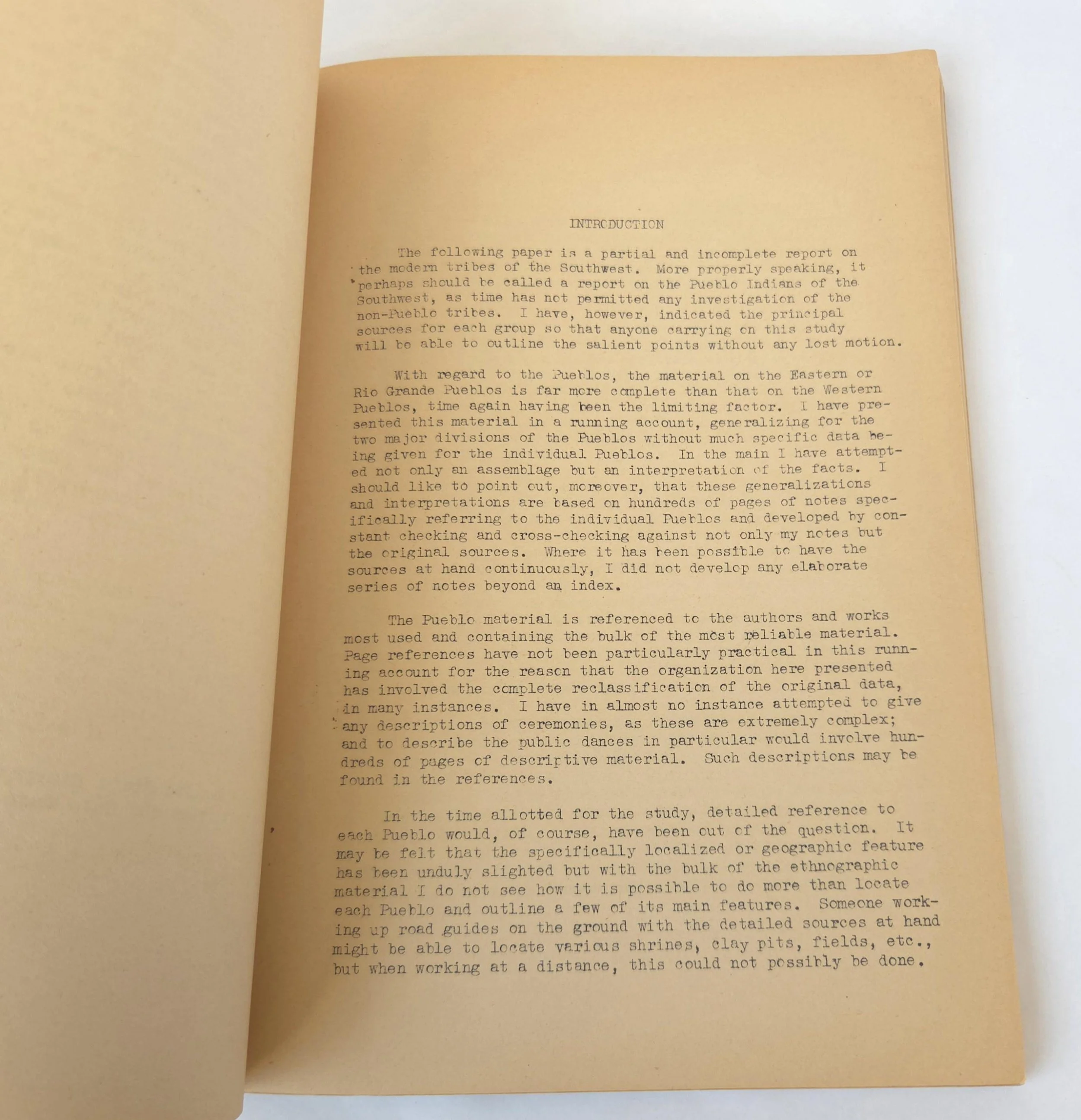 INTRODUCTION

The following paper is a partial and incomplete report on the modern tribes of the Southwest. More properly speaking, it perhaps should be called a report on the Pueblo Indians of the Southwest, as time has not permitted any investigation of the non-Pueblo tribes. I have, however, indicated the principal sources for each group so that anyone carrying on this study will be able to outline the salient points without any lost motion.

With regard to the Pueblos, the material on the Eastern or Rio Grande Pueblos is far more complete than that on the Western Pueblos, time again having been the limiting factor. I have presented this material in a running account, generalizing for the two major divisions of the Pueblos without much specific data being given for the individual Pueblos. In the main I have attempted not only an assemblage but an interpretation of the facts. I should like to point out, moreover, that these generalizations and interpretations are based on hundreds of pages of notes specifically referring to the individual Pueblos and developed by constant checking and cross-checking against not only my notes but the original sources. Where it has been possible to have the sources at hand continuously, I did not develop any elaborate series of notes beyond an index.

The Pueblo material is referenced to the authors and works most used and containing the bulk of the most reliable material. Page references have not been particularly practical in this running account for the reason that the organization here presented has involved the complete reclassification of the original data, in many instances. I have in almost no instance attempted to give any descriptions of ceremonies, as these are extremely complex; and to describe the public dances in particular would involve hundreds of pages of descriptive material. Such descriptions may be found in the references.

In the time allotted for the study, detailed reference to each Pueblo would, of course, have been out of the question. It may be felt that the specifically localized or geographic feature has been unduly slighted but with the bulk of the ethnographic material I do not see how it is possible to do more than locate each Pueblo and outline a few of its main features. Someone working up road guides on the ground with the detailed sources at hand might be able to locate various shrines, clay pits, fields, etc., but when working at a distance, this could not possibly be done.